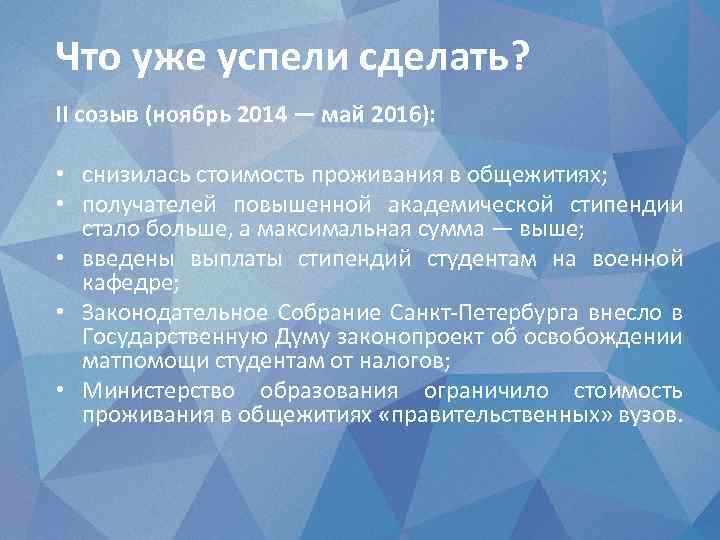 Что уже успели сделать?

II созыв (ноябрь 2014 — май 2016):

• снизилась стоимость проживания в общежитиях;
• получателей повышенной академической стипендии стало больше, а максимальная сумма — выше;
• введены выплаты стипендий студентам на военной кафедре;
• Законодательное Собрание Санкт-Петербурга внесло в Государственную Думу законопроект об освобождении матпомощи студентам от налогов;
• Министерство образования ограничило стоимость проживания в общежитиях «правительственных» вузов.